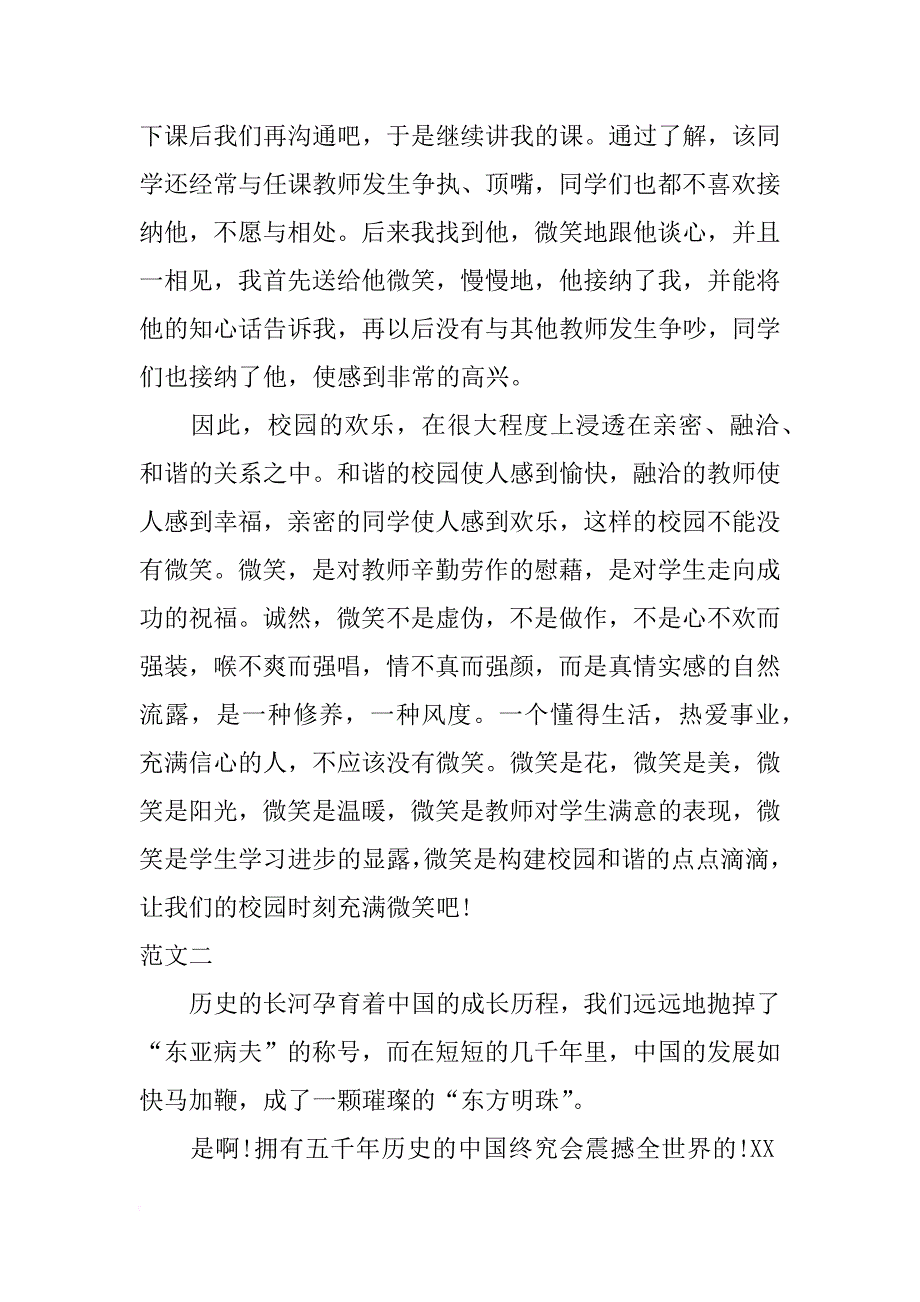 下课后我们再沟通吧，于是继续讲我的课。通过了解，该同学还经常与任课教师发生争执、顶嘴，同学们也都不喜欢接纳他，不愿与相处。后来我找到他，微笑地跟他谈心，并且一相见，我首先送给他微笑，慢慢地，他接纳了我，并能将他的知心话告诉我，再以后没有与其他教师发生争吵，同学们也接纳了他，使感到非常的高兴。

因此，校园的欢乐，在很大程度上浸透在亲密、融洽、和谐的关系之中。和谐的校园使人感到愉快，融洽的教师使人感到幸福，亲密的同学使人感到欢乐，这样的校园不能没有微笑。微笑，是对教师辛勤劳作的慰藉，是对学生走向成功的祝福。诚然，微笑不是虚伪，不是做作，不是心不欢而强装，喉不爽而强唱，情不真而强颜，而是真情实感的自然流露，是一种修养，一种风度。一个懂得生活，热爱事业，充满信心的人，不应该没有微笑。微笑是花，微笑是美，微笑是阳光，微笑是温暖，微笑是教师对学生满意的表现，微笑是学生学习进步的显露，微笑是构建校园和谐的点点滴滴，让我们的校园时刻充满微笑吧!

范文二

历史的长河孕育着中国的成长历程，我们远远地抛掉了“东亚病夫”的称号，而在短短的几千年里，中国的发展如快马加鞭，成了一颗璀璨的“东方明珠”。

是啊!拥有五千年历史的中国终究会震撼全世界的!XX